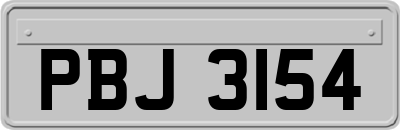 PBJ 3154